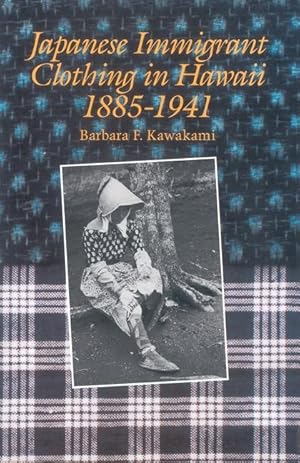 Japanese Immigrant Clothing in Hawaii 1885-1941

Barbara F. Kawakami